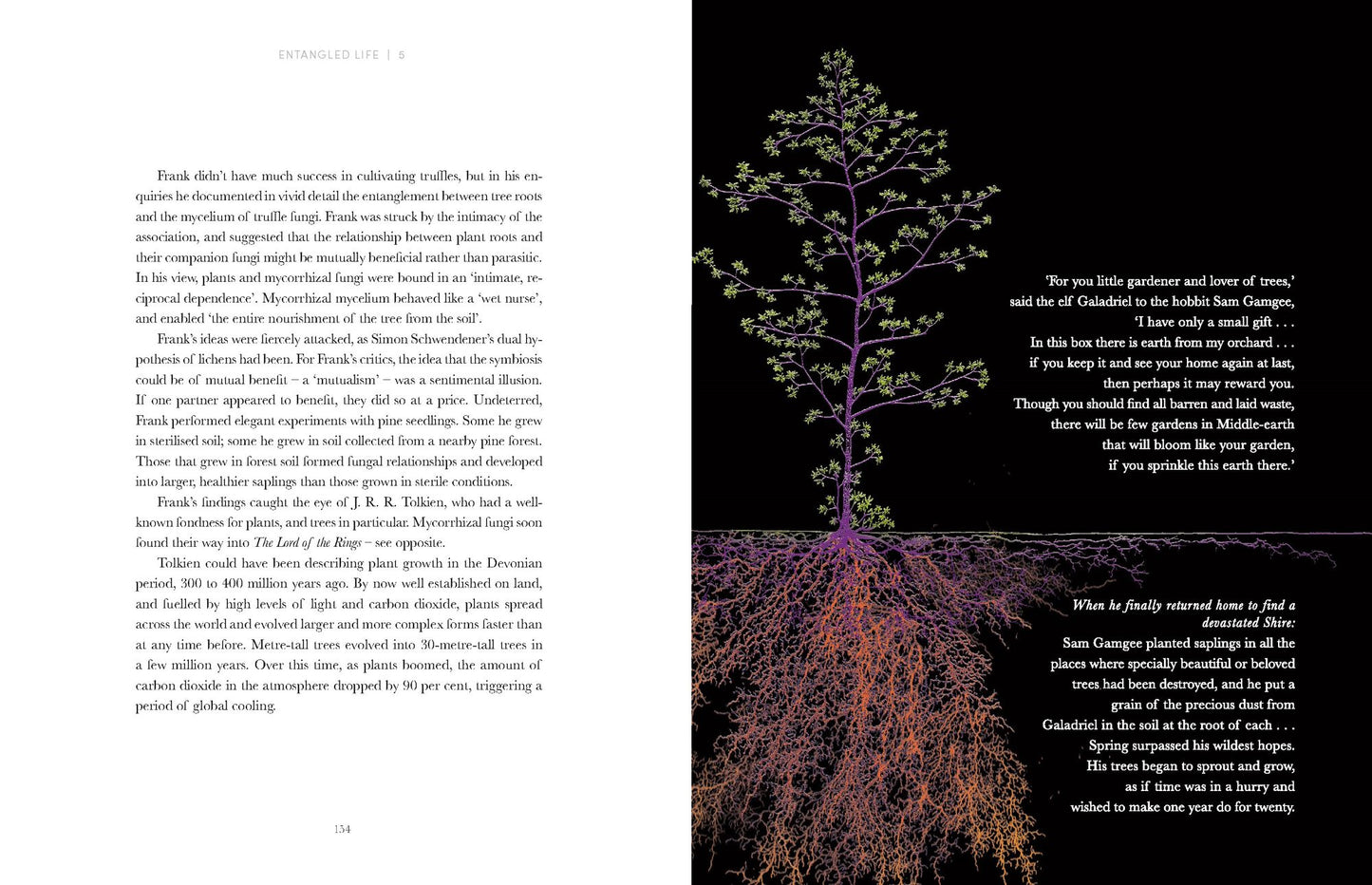 ENTANGLED LIFE | 5

Frank didn't have much success in cultivating truffles, but in his enquiries he documented in vivid detail the entanglement between tree roots and the mycelium of truffle fungi. Frank was struck by the intimacy of the association, and suggested that the relationship between plant roots and their companion fungi might be mutually beneficial rather than parasitic. In his view, plants and mycorrhizal fungi were bound in an 'intimate, reciprocal dependence'. Mycorrhizal mycelium behaved like a 'wet nurse', and enabled 'the entire nourishment of the tree from the soil'.

Frank's ideas were fiercely attacked, as Simon Schwendener's dual hypothesis of lichens had been. For Frank's critics, the idea that the symbiosis could be of mutual benefit – a 'mutualism' – was a sentimental illusion. If one partner appeared to benefit, they did so at a price. Undeterred, Frank performed elegant experiments with pine seedlings. Some he grew in sterilised soil; some he grew in soil collected from a nearby pine forest. Those that grew in forest soil formed fungal relationships and developed into larger, healthier saplings than those grown in sterile conditions.

Frank's findings caught the eye of J. R. R. Tolkien, who had a well-known fondness for plants, and trees in particular. Mycorrhizal fungi soon found their way into The Lord of the Rings – see opposite.

Tolkien could have been describing plant growth in the Devonian period, 300 to 400 million years ago. By now well established on land, and fuelled by high levels of light and carbon dioxide, plants spread across the world and evolved larger and more complex forms faster than at any time before. Metre-tall trees evolved into 30-metre-tall trees in a few million years. Over this time, as plants boomed, the amount of carbon dioxide in the atmosphere dropped by 90 per cent, triggering a period of global cooling.

154

'For you little gardener and lover of trees,'
said the elf Galadriel to the hobbit Sam Gamgee,
'I have only a small gift . . .
In this box there is earth from my orchard . . .
if you keep it and see your home again at last,
then perhaps it may reward you.
Though you should find all barren and laid waste,
there will be few gardens in Middle-earth
that will bloom like your garden,
if you sprinkle this earth there.'

When he finally returned home to find a devastated Shire:
Sam Gamgee planted saplings in all the places where specially beautiful or beloved trees had been destroyed, and he put a grain of the precious dust from Galadriel in the soil at the root of each . . .
Spring surpassed his wildest hopes.
His trees began to sprout and grow, as if time was in a hurry and wished to make one year do for twenty.